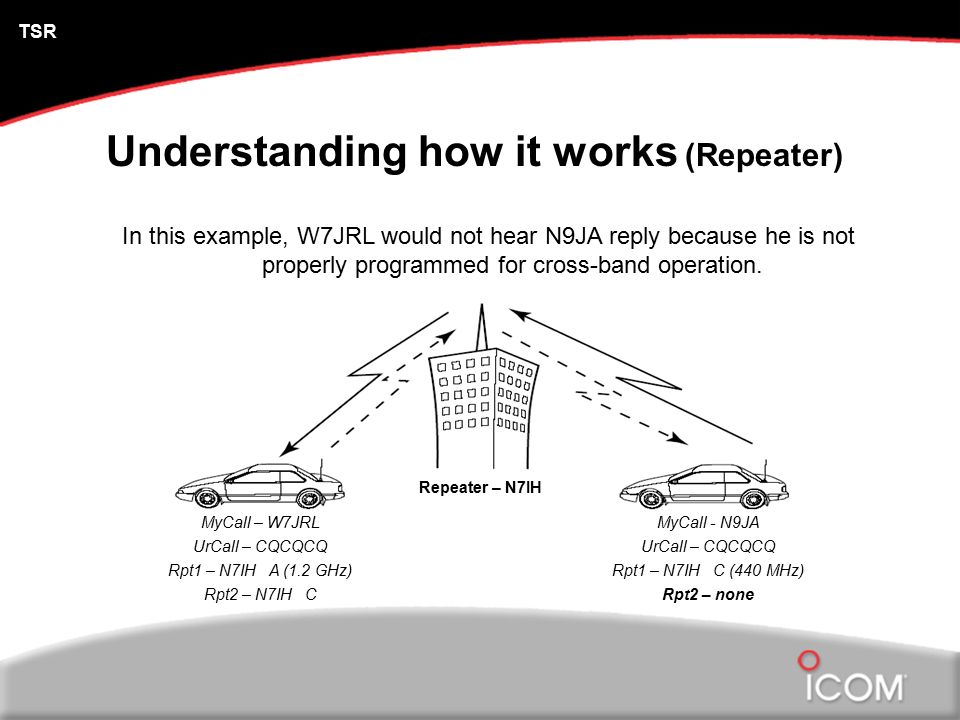 TSR

Understanding how it works (Repeater)

In this example, W7JRL would not hear N9JA reply because he is not properly programmed for cross-band operation.

Repeater – N7IH

MyCall – W7JRL
UrCall – CQCQCQ
Rpt1 – N7IH A (1.2 GHz)
Rpt2 – N7IH C

MyCall - N9JA
UrCall – CQCQCQ
Rpt1 – N7IH C (440 MHz)
Rpt2 – none

ICOM